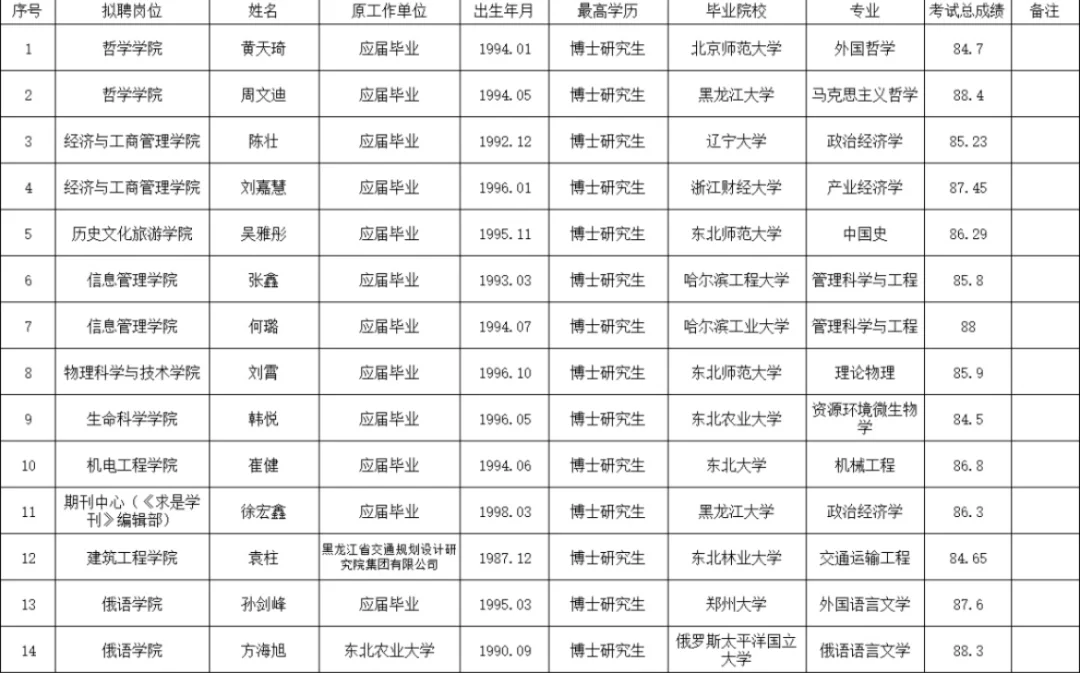 | 序号 | 拟聘岗位 | 姓名 | 原工作单位 | 出生年月 | 最高学历 | 毕业院校 | 专业 | 考试总成绩 | 备注 |
|---|---|---|---|---|---|---|---|---|---|
| 1 | 哲学学院 | 黄天琦 | 应届毕业 | 1994.01 | 博士研究生 | 北京师范大学 | 外国哲学 | 84.7 | |
| 2 | 哲学学院 | 周文迪 | 应届毕业 | 1994.05 | 博士研究生 | 黑龙江大学 | 马克思主义哲学 | 88.4 | |
| 3 | 经济与工商管理学院 | 陈壮 | 应届毕业 | 1992.12 | 博士研究生 | 辽宁大学 | 政治经济学 | 85.23 | |
| 4 | 经济与工商管理学院 | 刘嘉慧 | 应届毕业 | 1996.01 | 博士研究生 | 浙江财经大学 | 产业经济学 | 87.45 | |
| 5 | 历史文化旅游学院 | 吴雅彤 | 应届毕业 | 1995.11 | 博士研究生 | 东北师范大学 | 中国史 | 86.29 | |
| 6 | 信息管理学院 | 张鑫 | 应届毕业 | 1993.03 | 博士研究生 | 哈尔滨工程大学 | 管理科学与工程 | 85.8 | |
| 7 | 信息管理学院 | 何璐 | 应届毕业 | 1994.07 | 博士研究生 | 哈尔滨工业大学 | 管理科学与工程 | 88 | |
| 8 | 物理科学与技术学院 | 刘霄 | 应届毕业 | 1996.10 | 博士研究生 | 东北师范大学 | 理论物理 | 85.9 | |
| 9 | 生命科学学院 | 韩悦 | 应届毕业 | 1996.05 | 博士研究生 | 东北农业大学 | 资源环境微生物学 | 84.5 | |
| 10 | 机电工程学院 | 崔健 | 应届毕业 | 1994.06 | 博士研究生 | 东北大学 | 机械工程 | 86.8 | |
| 11 | 期刊中心（《求是学刊》编辑部） | 徐宏鑫 | 应届毕业 | 1998.03 | 博士研究生 | 黑龙江大学 | 政治经济学 | 86.3 | |
| 12 | 建筑工程学院 | 袁柱 | 黑龙江省交通规划设计研究院集团有限公司 | 1987.12 | 博士研究生 | 东北林业大学 | 交通运输工程 | 84.65 | |
| 13 | 俄语学院 | 孙剑峰 | 应届毕业 | 1995.03 | 博士研究生 | 郑州大学 | 外国语言文学 | 87.6 | |
| 14 | 俄语学院 | 方海旭 | 东北农业大学 | 1990.09 | 博士研究生 | 俄罗斯太平洋国立大学 | 俄语语言文学 | 88.3 | |